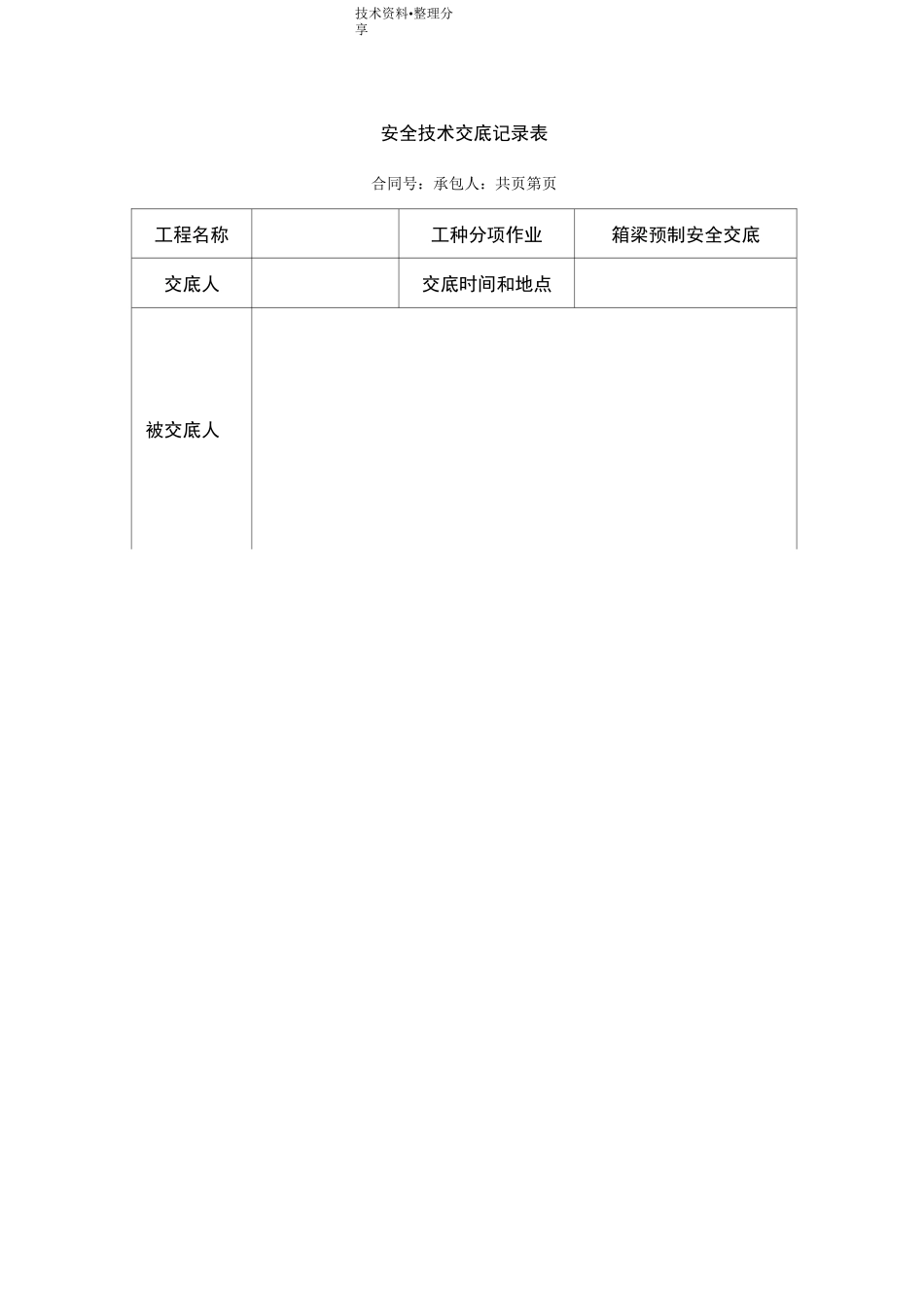 技术资料•整理分享

安全技术交底记录表

合同号：承包人：共页第页

| 工程名称 |  | 工种分项作业 | 箱梁预制安全交底 |
|---|---|---|---|
| 交底人 |  | 交底时间和地点 |  |
| 被交底人 |  |  |  |